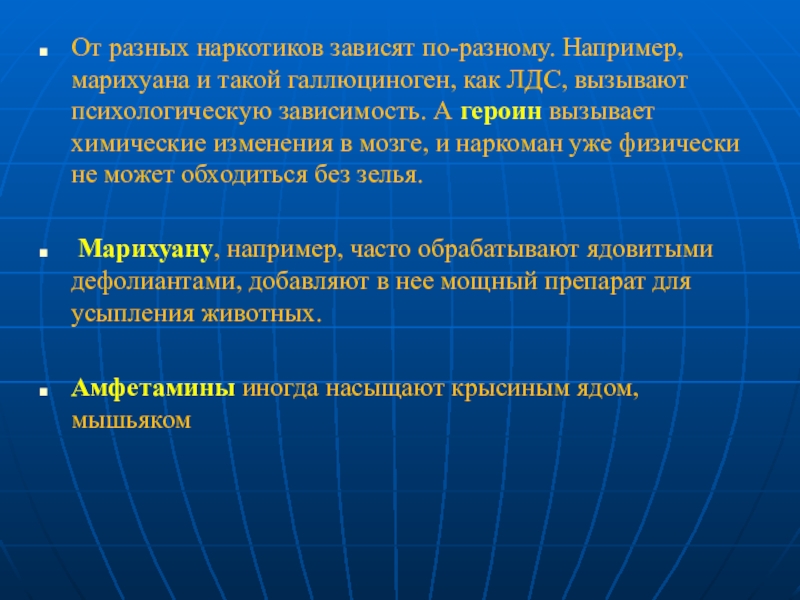 • От разных наркотиков зависят по-разному. Например, марихуана и такой галлюциноген, как ЛДС, вызывают психологическую зависимость. А героин вызывает химические изменения в мозге, и наркоман уже физически не может обходиться без зелья.

• Марихуану, например, часто обрабатывают ядовитыми дефолиантами, добавляют в нее мощный препарат для усыпления животных.

• Амфетамины иногда насыщают крысиным ядом, мышьяком